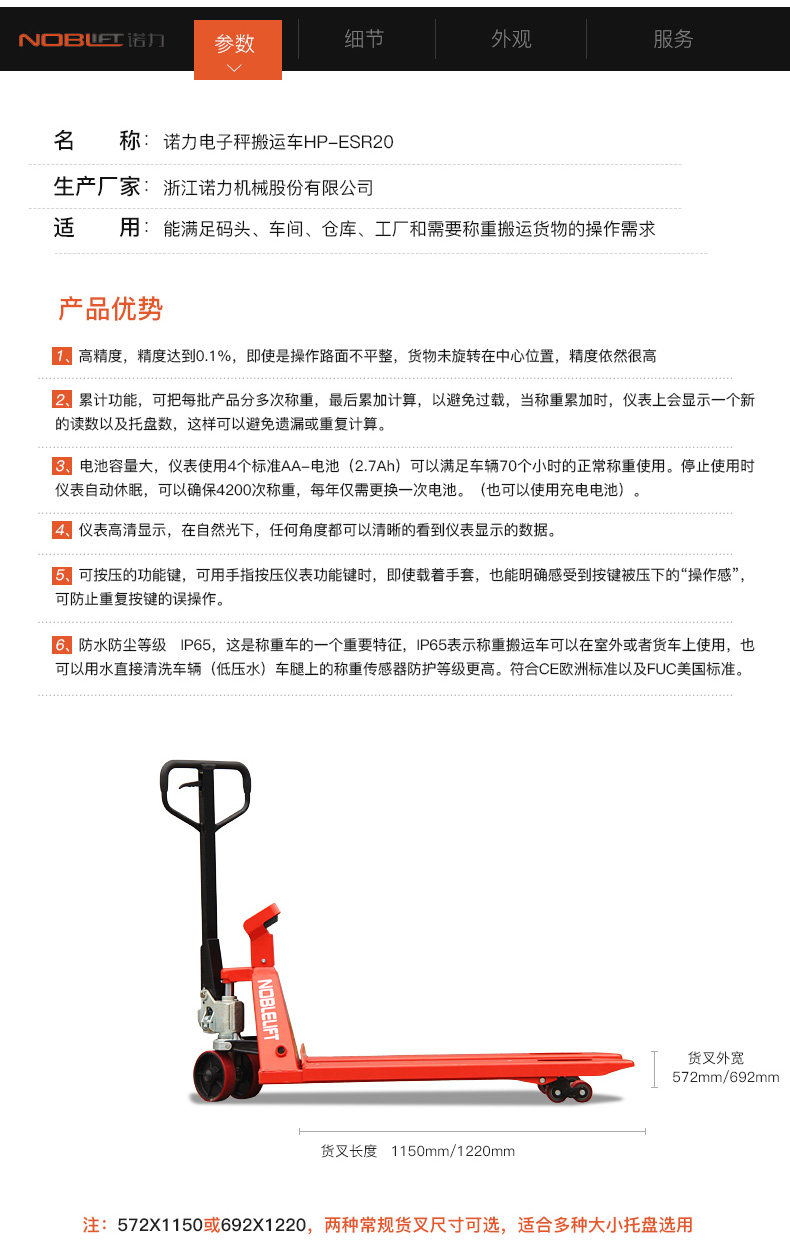 NOBLIFT 诺力 参数 细节 外观 服务

名　　称：诺力电子秤搬运车HP-ESR20

生产厂家：浙江诺力机械股份有限公司

适　　用：能满足码头、车间、仓库、工厂和需要称重搬运货物的操作需求

产品优势

1、高精度，精度达到0.1%，即使是操作路面不平整，货物未旋转在中心位置，精度依然很高

2、累计功能，可把每批产品分多次称重，最后累加计算，以避免过载，当称重累加时，仪表上会显示一个新的读数以及托盘数，这样可以避免遗漏或重复计算。

3、电池容量大，仪表使用4个标准AA-电池（2.7Ah）可以满足车辆70个小时的正常称重使用。停止使用时仪表自动休眠，可以确保4200次称重，每年仅需更换一次电池。（也可以使用充电电池）。

4、仪表高清显示，在自然光下，任何角度都可以清晰的看到仪表显示的数据。

5、可按压的功能键，可用手指按压仪表功能键时，即使载着手套，也能明确感受到按键被压下的“操作感”，可防止重复按键的误操作。

6、防水防尘等级　IP65，这是称重车的一个重要特征，IP65表示称重搬运车可以在室外或者货车上使用，也可以用水直接清洗车辆（低压水）车腿上的称重传感器防护等级更高。符合CE欧洲标准以及FUC美国标准。

NOBLELIFT

货叉外宽
572mm/692mm

货叉长度　1150mm/1220mm

注：572X1150或692X1220，两种常规货叉尺寸可选，适合多种大小托盘选用